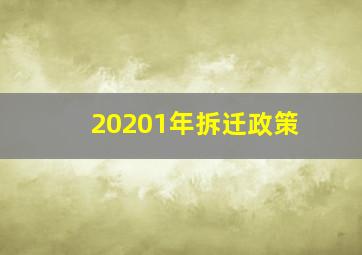 20201年拆迁政策